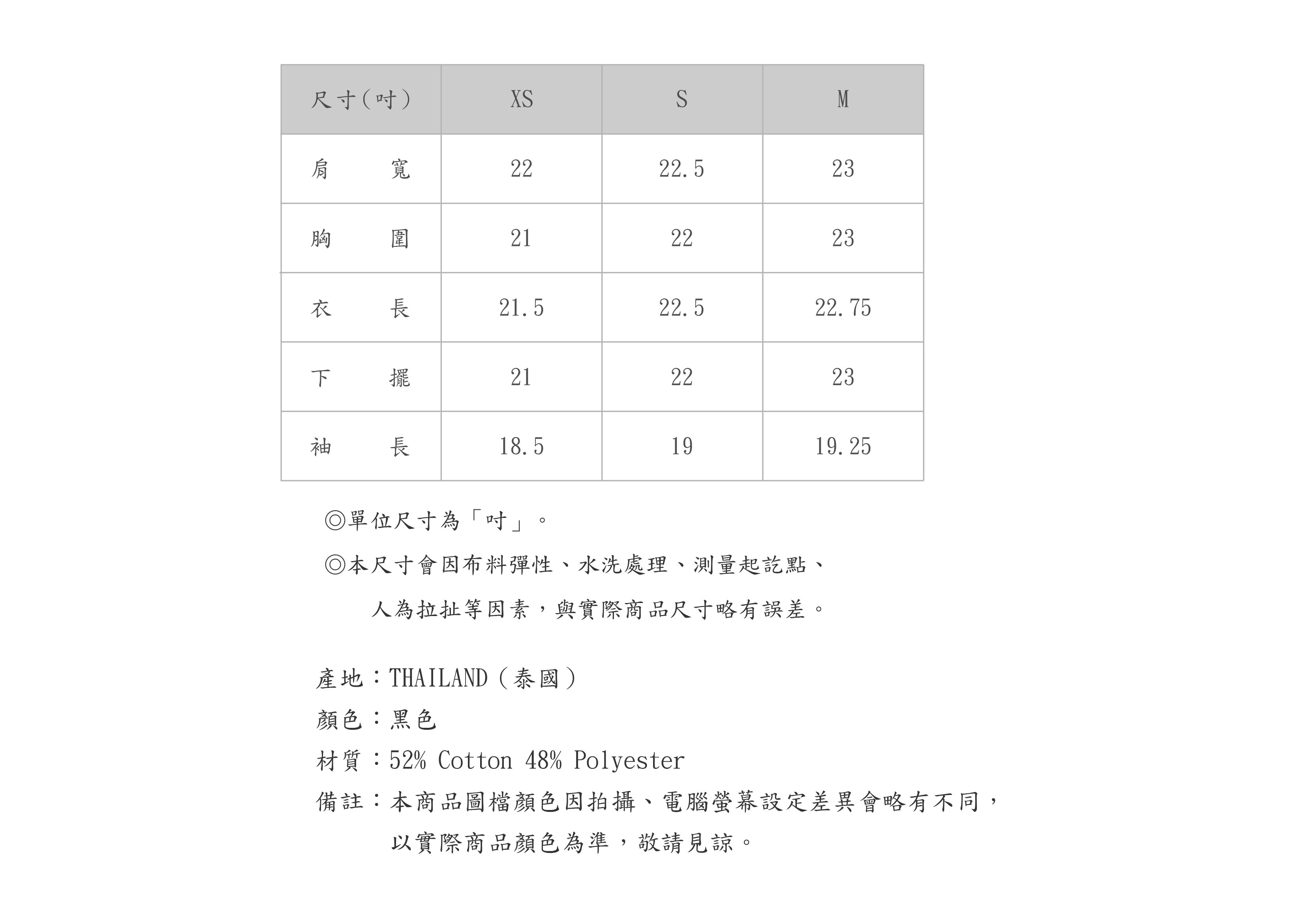 | 尺寸(吋) | XS | S | M |
|---|---|---|---|
| 肩　寬 | 22 | 22.5 | 23 |
| 胸　圍 | 21 | 22 | 23 |
| 衣　長 | 21.5 | 22.5 | 22.75 |
| 下　擺 | 21 | 22 | 23 |
| 袖　長 | 18.5 | 19 | 19.25 |

◎單位尺寸為「吋」。

◎本尺寸會因布料彈性、水洗處理、測量起訖點、人為拉扯等因素，與實際商品尺寸略有誤差。

產地：THAILAND（泰國）
顏色：黑色
材質：52% Cotton 48% Polyester
備註：本商品圖檔顏色因拍攝、電腦螢幕設定差異會略有不同，以實際商品顏色為準，敬請見諒。